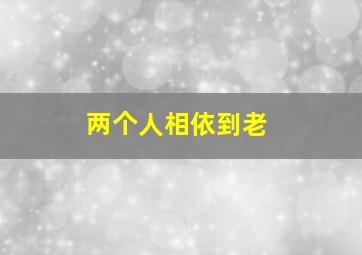 两个人相依到老